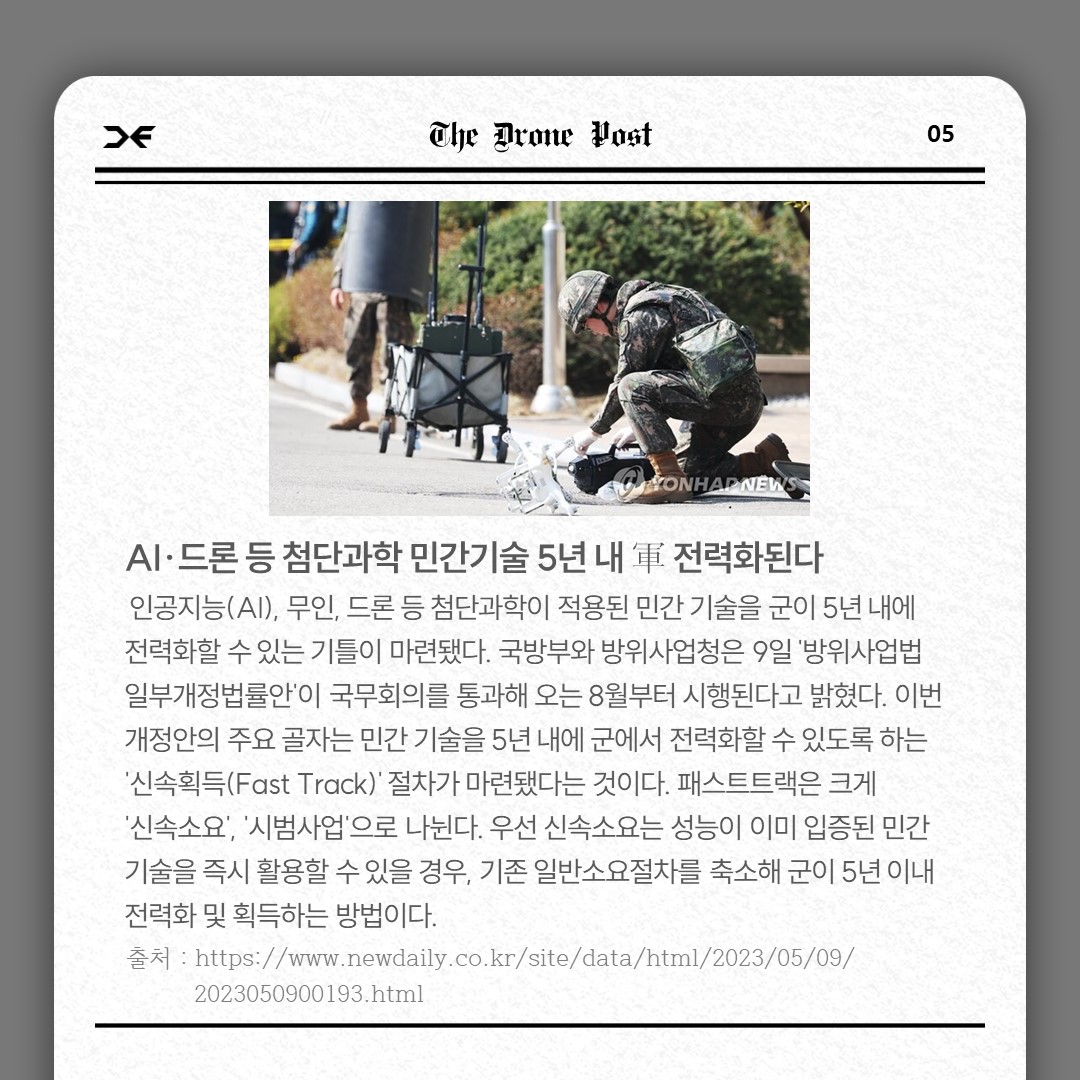 The Drone Post

05

YONHAPNEWS

AI·드론 등 첨단과학 민간기술 5년 내 軍 전력화된다

인공지능(AI), 무인, 드론 등 첨단과학이 적용된 민간 기술을 군이 5년 내에 전력화할 수 있는 기틀이 마련됐다. 국방부와 방위사업청은 9일 '방위사업법 일부개정법률안'이 국무회의를 통과해 오는 8월부터 시행된다고 밝혔다. 이번 개정안의 주요 골자는 민간 기술을 5년 내에 군에서 전력화할 수 있도록 하는 '신속획득(Fast Track)' 절차가 마련됐다는 것이다. 패스트트랙은 크게 '신속소요', '시범사업'으로 나뉜다. 우선 신속소요는 성능이 이미 입증된 민간 기술을 즉시 활용할 수 있을 경우, 기존 일반소요절차를 축소해 군이 5년 이내 전력화 및 획득하는 방법이다.

출처 : https://www.newdaily.co.kr/site/data/html/2023/05/09/2023050900193.html